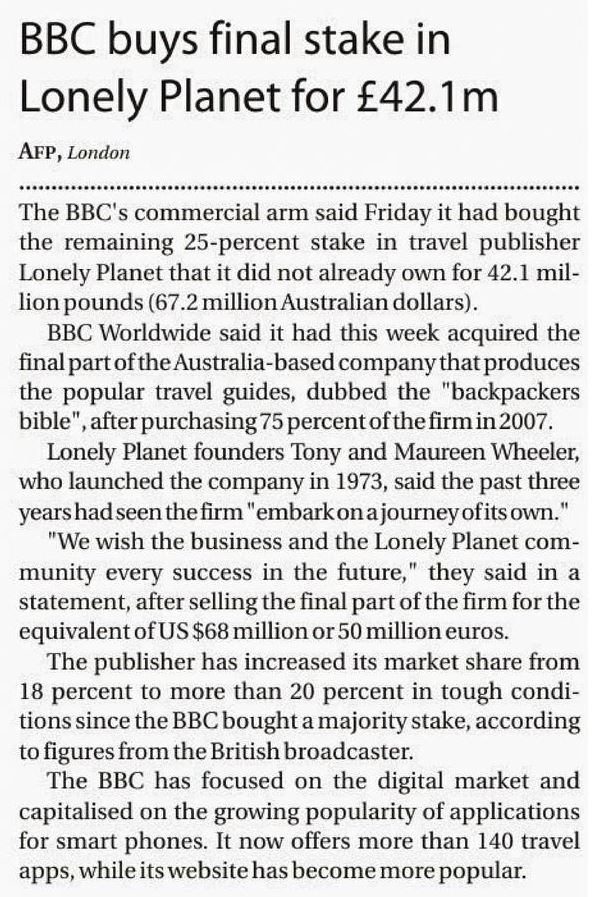 BBC buys final stake in Lonely Planet for £42.1m

AFP, London

The BBC's commercial arm said Friday it had bought the remaining 25-percent stake in travel publisher Lonely Planet that it did not already own for 42.1 million pounds (67.2 million Australian dollars).

BBC Worldwide said it had this week acquired the final part of the Australia-based company that produces the popular travel guides, dubbed the "backpackers bible", after purchasing 75 percent of the firm in 2007.

Lonely Planet founders Tony and Maureen Wheeler, who launched the company in 1973, said the past three years had seen the firm "embark on a journey of its own."

"We wish the business and the Lonely Planet community every success in the future," they said in a statement, after selling the final part of the firm for the equivalent of US $68 million or 50 million euros.

The publisher has increased its market share from 18 percent to more than 20 percent in tough conditions since the BBC bought a majority stake, according to figures from the British broadcaster.

The BBC has focused on the digital market and capitalised on the growing popularity of applications for smart phones. It now offers more than 140 travel apps, while its website has become more popular.